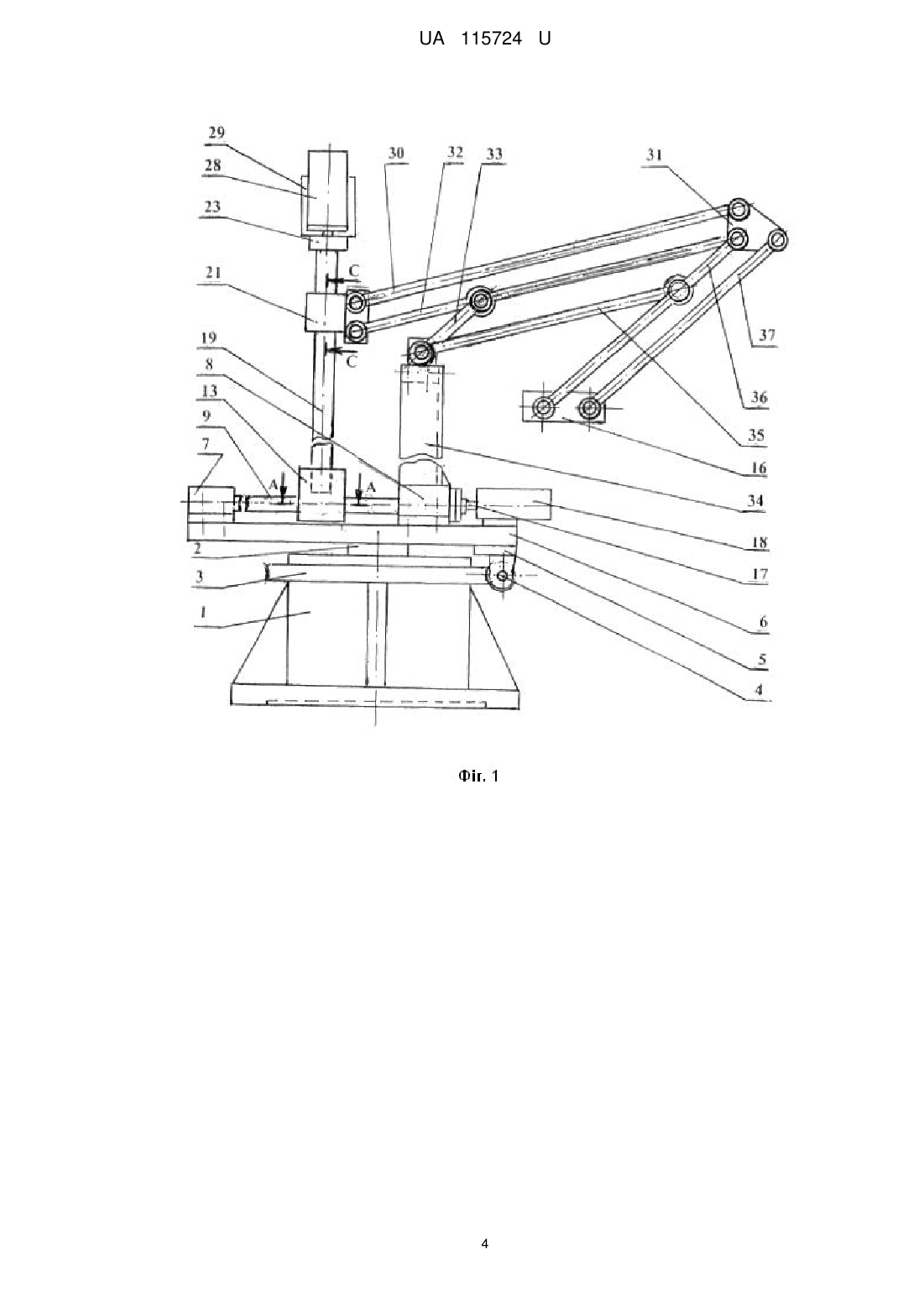 UA 115724 U

29
28
23
21
19
8
13
9
7
2
3
1
30
32
33
31
C
C
A
A
37
36
35
16
34
18
17
6
5
4

Фіг. 1

4